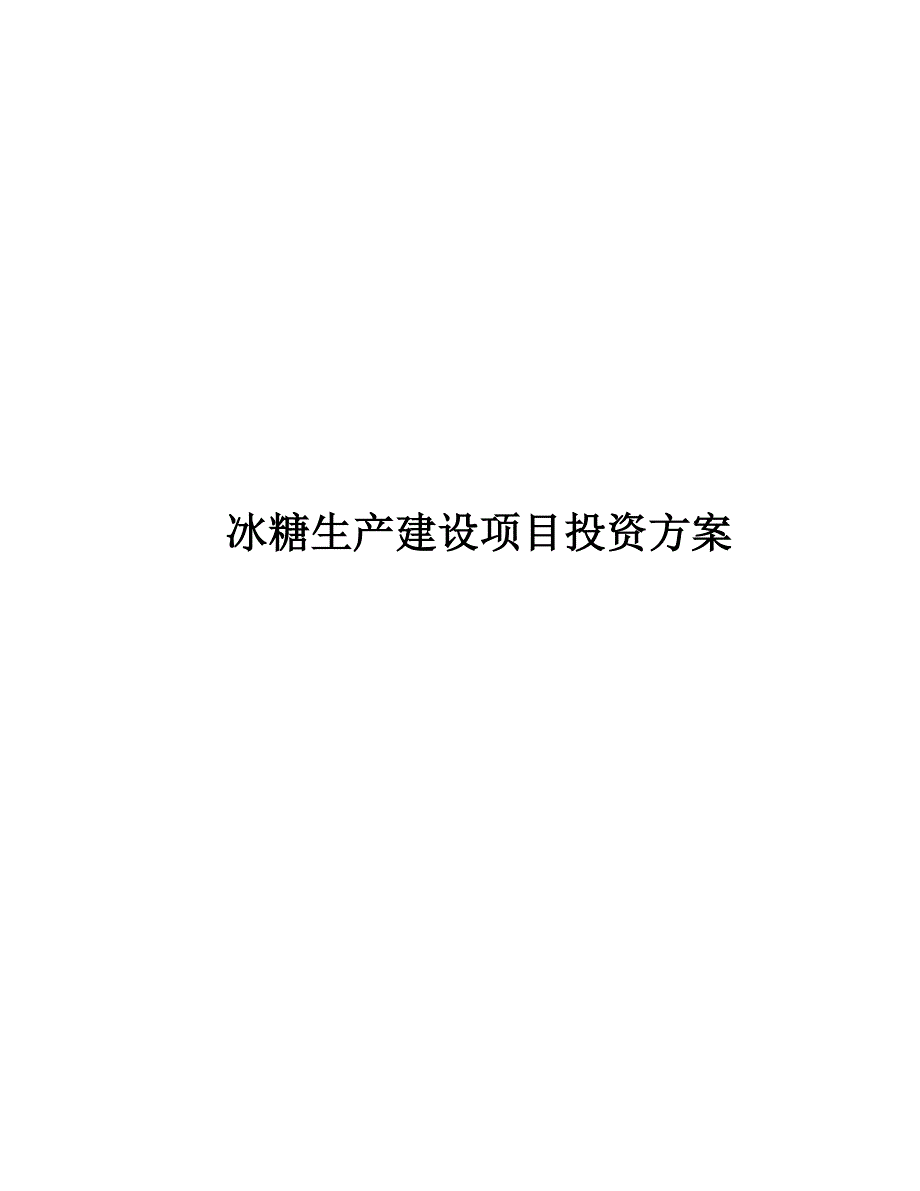 冰糖生产建设项目投资方案